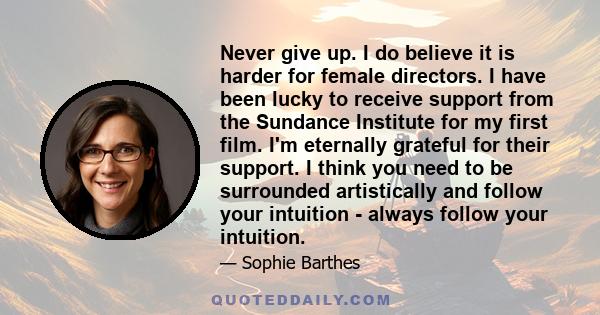 Never give up. I do believe it is harder for female directors. I have been lucky to receive support from the Sundance Institute for my first film. I'm eternally grateful for their support. I think you need to be surrounded artistically and follow your intuition - always follow your intuition.

— Sophie Barthes

QUOTEDDAILY.COM